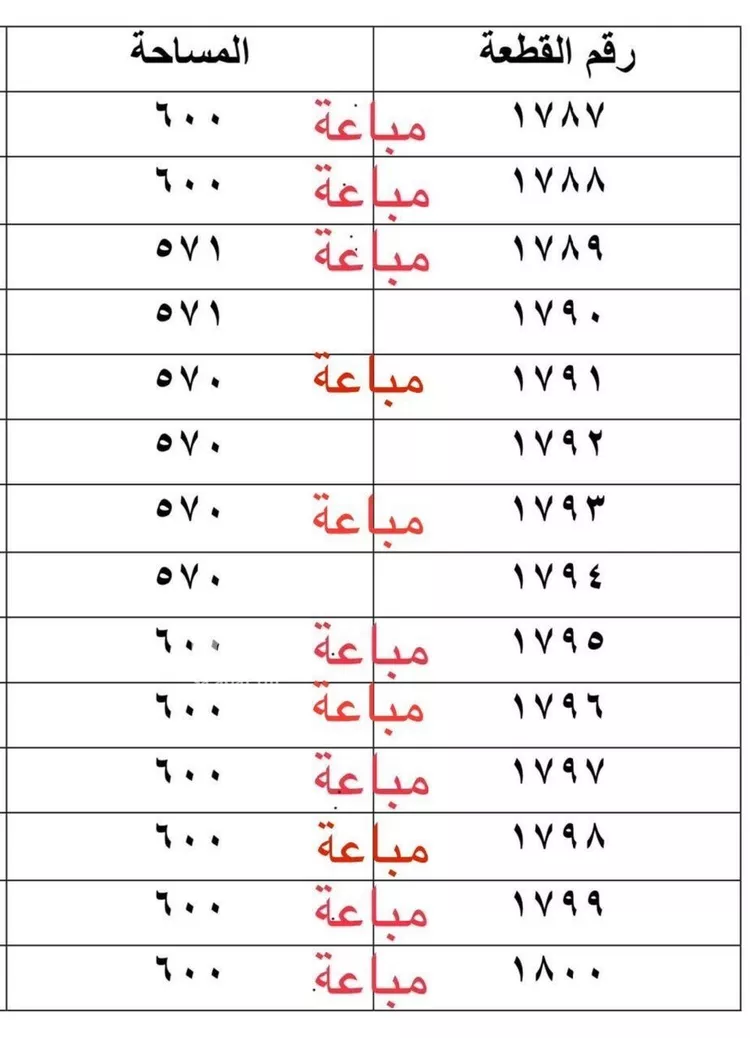 | رقم القطعة | المساحة |
|---|---|
| ١٧٨٧ مباعة | ٦٠٠ |
| ١٧٨٨ مباعة | ٦٠٠ |
| ١٧٨٩ مباعة | ٥٧١ |
| ١٧٩٠ | ٥٧١ |
| ١٧٩١ مباعة | ٥٧٠ |
| ١٧٩٢ | ٥٧٠ |
| ١٧٩٣ مباعة | ٥٧٠ |
| ١٧٩٤ | ٥٧٠ |
| ١٧٩٥ مباعة | ٦٠٠ |
| ١٧٩٦ مباعة | ٦٠٠ |
| ١٧٩٧ مباعة | ٦٠٠ |
| ١٧٩٨ مباعة | ٦٠٠ |
| ١٧٩٩ مباعة | ٦٠٠ |
| ١٨٠٠ مباعة | ٦٠٠ |